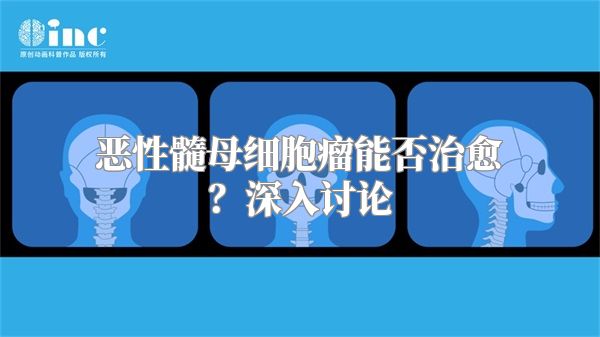 inc
原创动画科普作品 版权所有

恶性髓母细胞瘤能否治愈？深入讨论